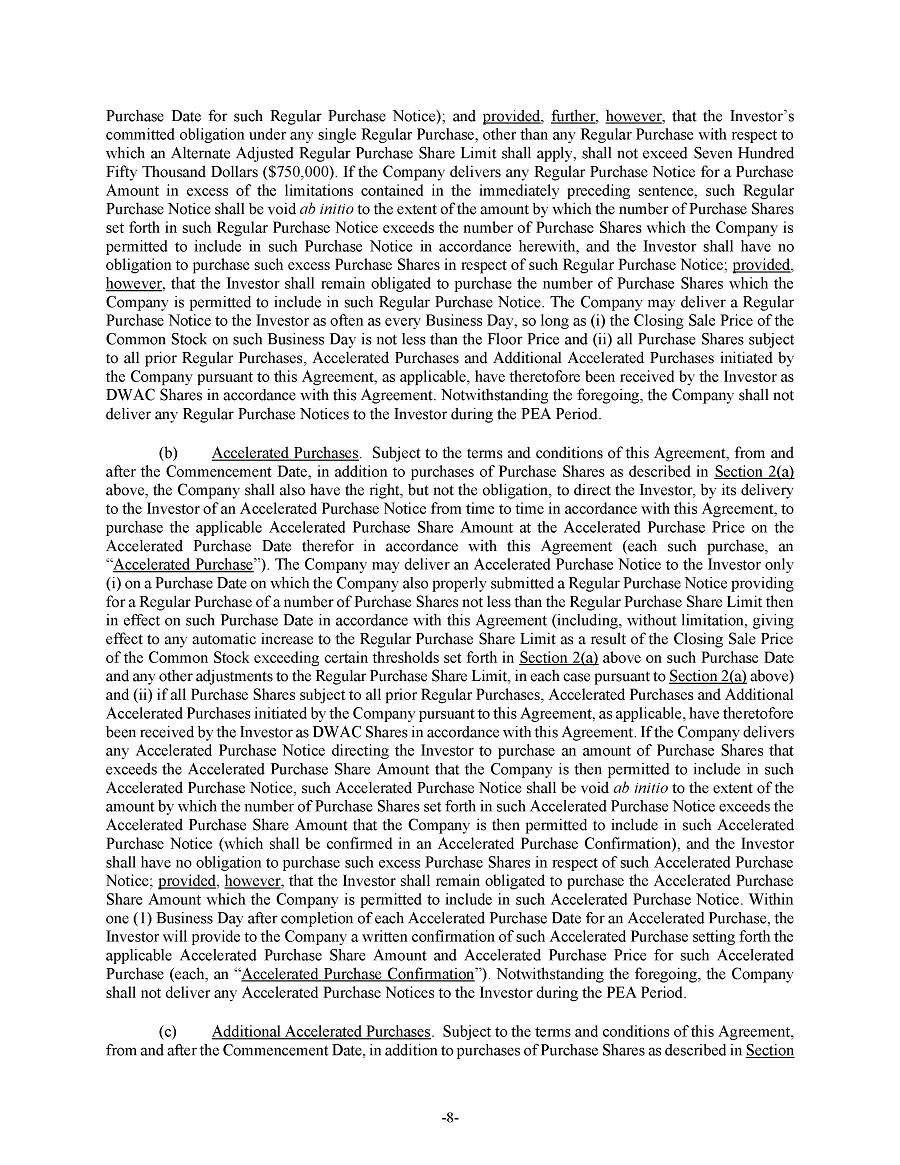 Purchase Date for such Regular Purchase Notice); and provided, further, however, that the Investor's committed obligation under any single Regular Purchase, other than any Regular Purchase with respect to which an Alternate Adjusted Regular Purchase Share Limit shall apply, shall not exceed Seven Hundred Fifty Thousand Dollars ($750,000). If the Company delivers any Regular Purchase Notice for a Purchase Amount in excess of the limitations contained in the immediately preceding sentence, such Regular Purchase Notice shall be void ab initio to the extent of the amount by which the number of Purchase Shares set forth in such Regular Purchase Notice exceeds the number of Purchase Shares which the Company is permitted to include in such Purchase Notice in accordance herewith, and the Investor shall have no obligation to purchase such excess Purchase Shares in respect of such Regular Purchase Notice; provided, however, that the Investor shall remain obligated to purchase the number of Purchase Shares which the Company is permitted to include in such Regular Purchase Notice. The Company may deliver a Regular Purchase Notice to the Investor as often as every Business Day, so long as (i) the Closing Sale Price of the Common Stock on such Business Day is not less than the Floor Price and (ii) all Purchase Shares subject to all prior Regular Purchases, Accelerated Purchases and Additional Accelerated Purchases initiated by the Company pursuant to this Agreement, as applicable, have theretofore been received by the Investor as DWAC Shares in accordance with this Agreement. Notwithstanding the foregoing, the Company shall not deliver any Regular Purchase Notices to the Investor during the PEA Period.

(b) Accelerated Purchases. Subject to the terms and conditions of this Agreement, from and after the Commencement Date, in addition to purchases of Purchase Shares as described in Section 2(a) above, the Company shall also have the right, but not the obligation, to direct the Investor, by its delivery to the Investor of an Accelerated Purchase Notice from time to time in accordance with this Agreement, to purchase the applicable Accelerated Purchase Share Amount at the Accelerated Purchase Price on the Accelerated Purchase Date therefor in accordance with this Agreement (each such purchase, an "Accelerated Purchase"). The Company may deliver an Accelerated Purchase Notice to the Investor only (i) on a Purchase Date on which the Company also properly submitted a Regular Purchase Notice providing for a Regular Purchase of a number of Purchase Shares not less than the Regular Purchase Share Limit then in effect on such Purchase Date in accordance with this Agreement (including, without limitation, giving effect to any automatic increase to the Regular Purchase Share Limit as a result of the Closing Sale Price of the Common Stock exceeding certain thresholds set forth in Section 2(a) above on such Purchase Date and any other adjustments to the Regular Purchase Share Limit, in each case pursuant to Section 2(a) above) and (ii) if all Purchase Shares subject to all prior Regular Purchases, Accelerated Purchases and Additional Accelerated Purchases initiated by the Company pursuant to this Agreement, as applicable, have theretofore been received by the Investor as DWAC Shares in accordance with this Agreement. If the Company delivers any Accelerated Purchase Notice directing the Investor to purchase an amount of Purchase Shares that exceeds the Accelerated Purchase Share Amount that the Company is then permitted to include in such Accelerated Purchase Notice, such Accelerated Purchase Notice shall be void ab initio to the extent of the amount by which the number of Purchase Shares set forth in such Accelerated Purchase Notice exceeds the Accelerated Purchase Share Amount that the Company is then permitted to include in such Accelerated Purchase Notice (which shall be confirmed in an Accelerated Purchase Confirmation), and the Investor shall have no obligation to purchase such excess Purchase Shares in respect of such Accelerated Purchase Notice; provided, however, that the Investor shall remain obligated to purchase the Accelerated Purchase Share Amount which the Company is permitted to include in such Accelerated Purchase Notice. Within one (1) Business Day after completion of each Accelerated Purchase Date for an Accelerated Purchase, the Investor will provide to the Company a written confirmation of such Accelerated Purchase setting forth the applicable Accelerated Purchase Share Amount and Accelerated Purchase Price for such Accelerated Purchase (each, an "Accelerated Purchase Confirmation"). Notwithstanding the foregoing, the Company shall not deliver any Accelerated Purchase Notices to the Investor during the PEA Period.

(c) Additional Accelerated Purchases. Subject to the terms and conditions of this Agreement, from and after the Commencement Date, in addition to purchases of Purchase Shares as described in Section

-8-